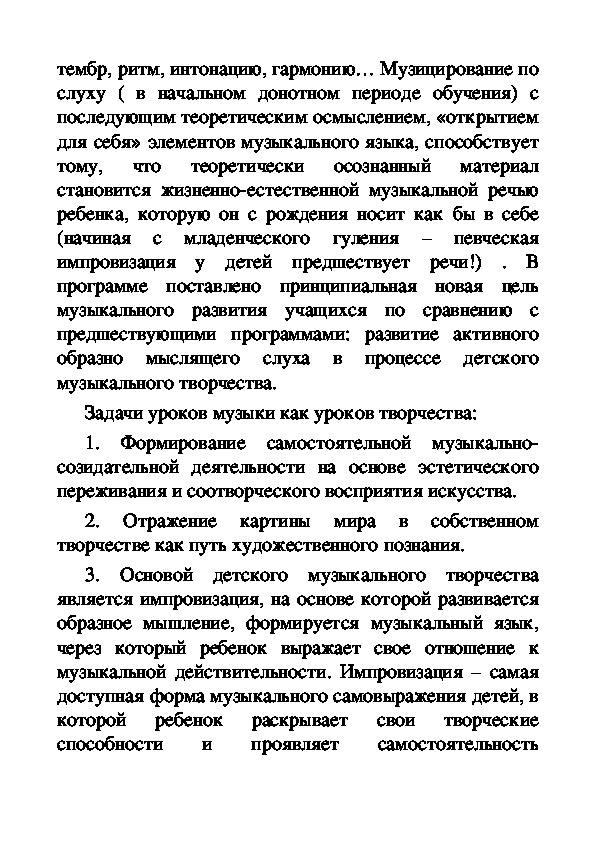 тембр, ритм, интонацию, гармонию… Музицирование по слуху ( в начальном донотном периоде обучения) с последующим теоретическим осмыслением, «открытием для себя» элементов музыкального языка, способствует тому, что теоретически осознанный материал становится жизненно-естественной музыкальной речью ребенка, которую он с рождения носит как бы в себе (начиная с младенческого гуления – певческая импровизация у детей предшествует речи!) . В программе поставлено принципиальная новая цель музыкального развития учащихся по сравнению с предшествующими программами: развитие активного образно мыслящего слуха в процессе детского музыкального творчества.

Задачи уроков музыки как уроков творчества:

1. Формирование самостоятельной музыкально-созидательной деятельности на основе эстетического переживания и сотворческого восприятия искусства.

2. Отражение картины мира в собственном творчестве как путь художественного познания.

3. Основой детского музыкального творчества является импровизация, на основе которой развивается образное мышление, формируется музыкальный язык, через который ребенок выражает свое отношение к музыкальной действительности. Импровизация – самая доступная форма музыкального самовыражения детей, в которой ребенок раскрывает свои творческие способности и проявляет самостоятельность